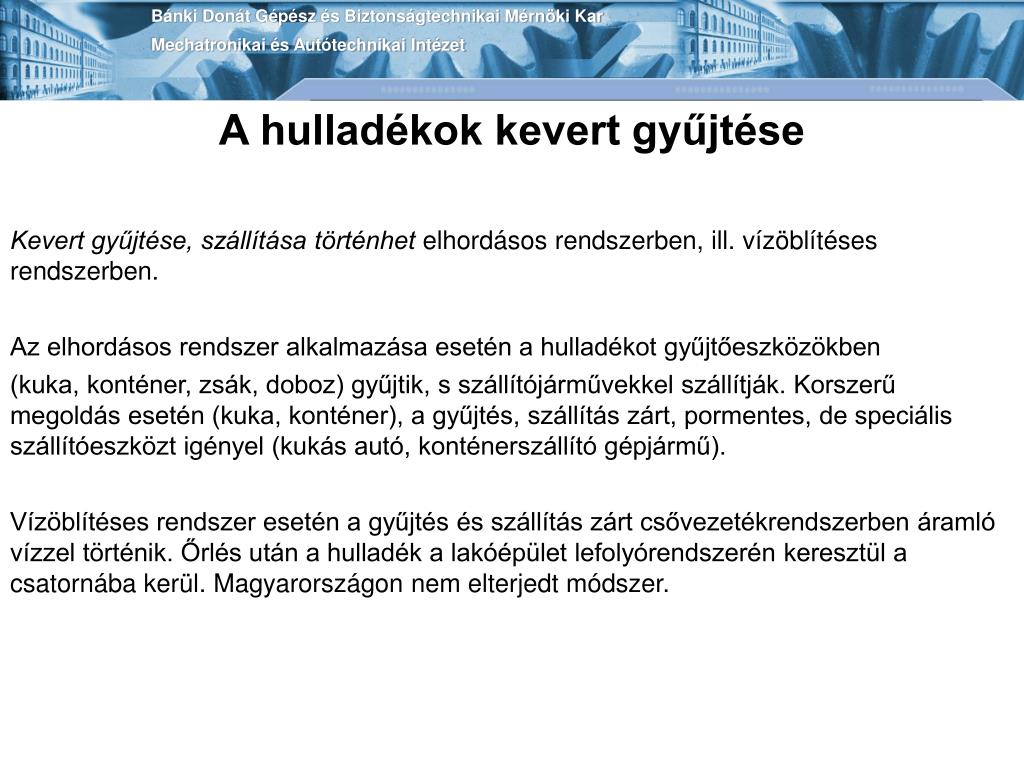 Bánki Donát Gépész és Biztonságtechnikai Mérnöki Kar
Mechatronikai és Autótechnikai Intézet

A hulladékok kevert gyűjtése

Kevert gyűjtése, szállítása történhet elhordásos rendszerben, ill. vízöblítéses rendszerben.

Az elhordásos rendszer alkalmazása esetén a hulladékot gyűjtőeszközökben

(kuka, konténer, zsák, doboz) gyűjtik, s szállítójárművekkel szállítják. Korszerű megoldás esetén (kuka, konténer), a gyűjtés, szállítás zárt, pormentes, de speciális szállítóeszközt igényel (kukás autó, konténerszállító gépjármű).

Vízöblítéses rendszer esetén a gyűjtés és szállítás zárt csővezetékrendszerben áramló vízzel történik. Őrlés után a hulladék a lakóépület lefolyórendszerén keresztül a csatornába kerül. Magyarországon nem elterjedt módszer.